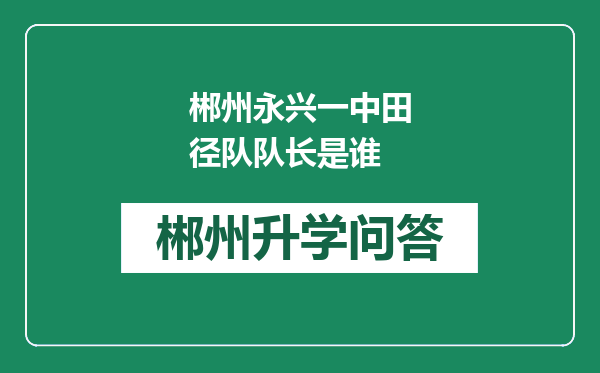 郴州永兴一中田径队队长是谁

郴州升学问答